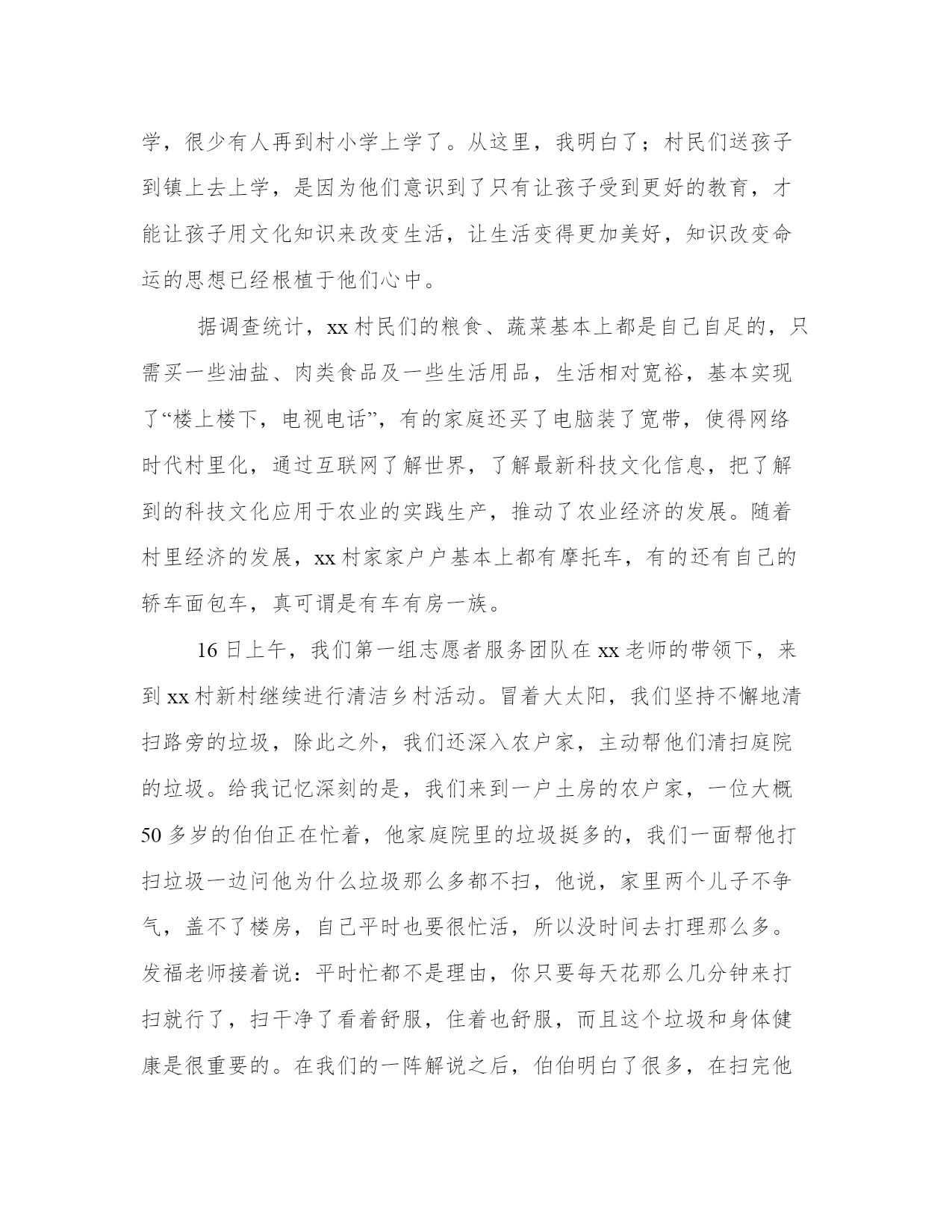 学，很少有人再到村小学上学了。从这里，我明白了；村民们送孩子到镇上去上学，是因为他们意识到了只有让孩子受到更好的教育，才能让孩子用文化知识来改变生活，让生活变得更加美好，知识改变命运的思想已经根植于他们心中。

据调查统计，xx 村民们的粮食、蔬菜基本上都是自己自足的，只需买一些油盐、肉类食品及一些生活用品，生活相对宽裕，基本实现了“楼上楼下，电视电话”，有的家庭还买了电脑装了宽带，使得网络时代村里化，通过互联网了解世界，了解最新科技文化信息，把了解到的科技文化应用于农业的实践生产，推动了农业经济的发展。随着村里经济的发展，xx 村家家户户基本上都有摩托车，有的还有自己的轿车面包车，真可谓是有车有房一族。

16 日上午，我们第一组志愿者服务团队在 xx 老师的带领下，来到 xx 村新村继续进行清洁乡村活动。冒着大太阳，我们坚持不懈地清扫路旁的垃圾，除此之外，我们还深入农户家，主动帮他们清扫庭院的垃圾。给我记忆深刻的是，我们来到一户土房的农户家，一位大概 50 多岁的伯伯正在忙着，他家庭院里的垃圾挺多的，我们一面帮他打扫垃圾一边问他为什么垃圾那么多都不扫，他说，家里两个儿子不争气，盖不了楼房，自己平时也要很忙活，所以没时间去打理那么多。发福老师接着说：平时忙都不是理由，你只要每天花那么几分钟来打扫就行了，扫干净了看着舒服，住着也舒服，而且这个垃圾和身体健康是很重要的。在我们的一阵解说之后，伯伯明白了很多，在扫完他